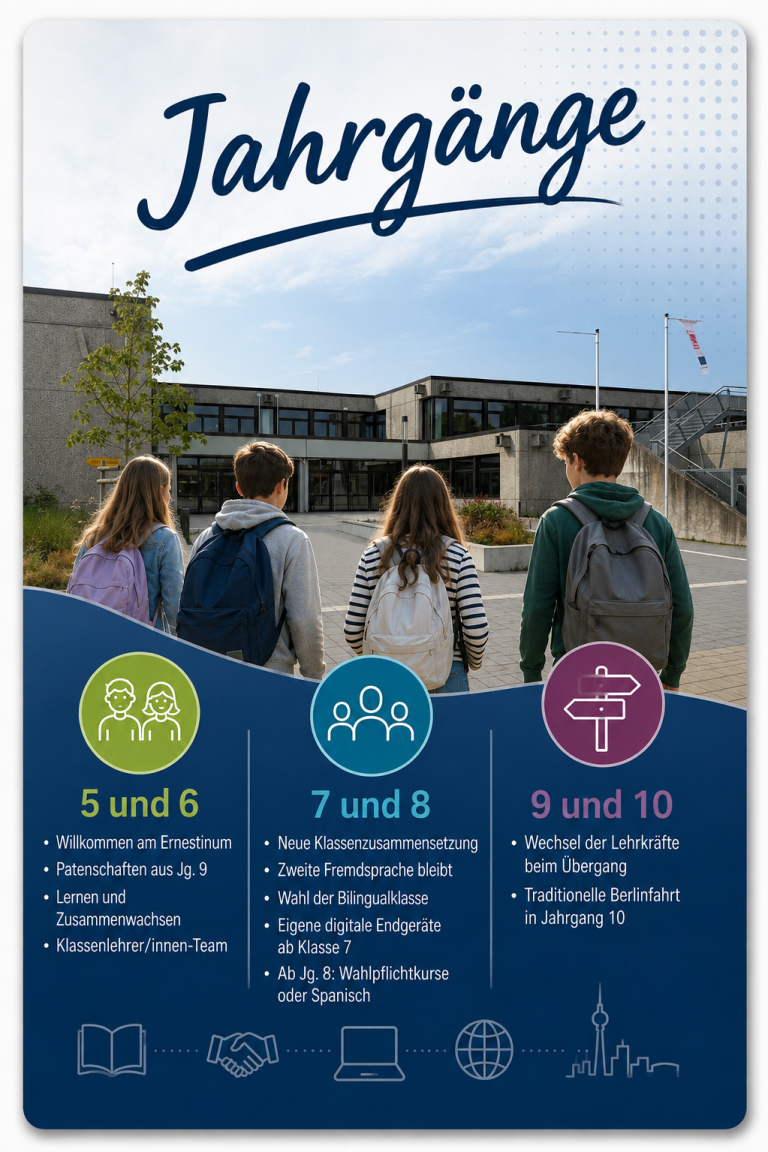 Jahrgänge

5 und 6

• Willkommen am Ernestinum
• Patenschaften aus Jg. 9
• Lernen und Zusammenwachsen
• Klassenlehrer/innen-Team

7 und 8

• Neue Klassenzusammensetzung
• Zweite Fremdsprache bleibt
• Wahl der Bilingualklasse
• Eigene digitale Endgeräte ab Klasse 7
• Ab Jg. 8: Wahlpflichtkurse oder Spanisch

9 und 10

• Wechsel der Lehrkräfte beim Übergang
• Traditionelle Berlinfahrt in Jahrgang 10